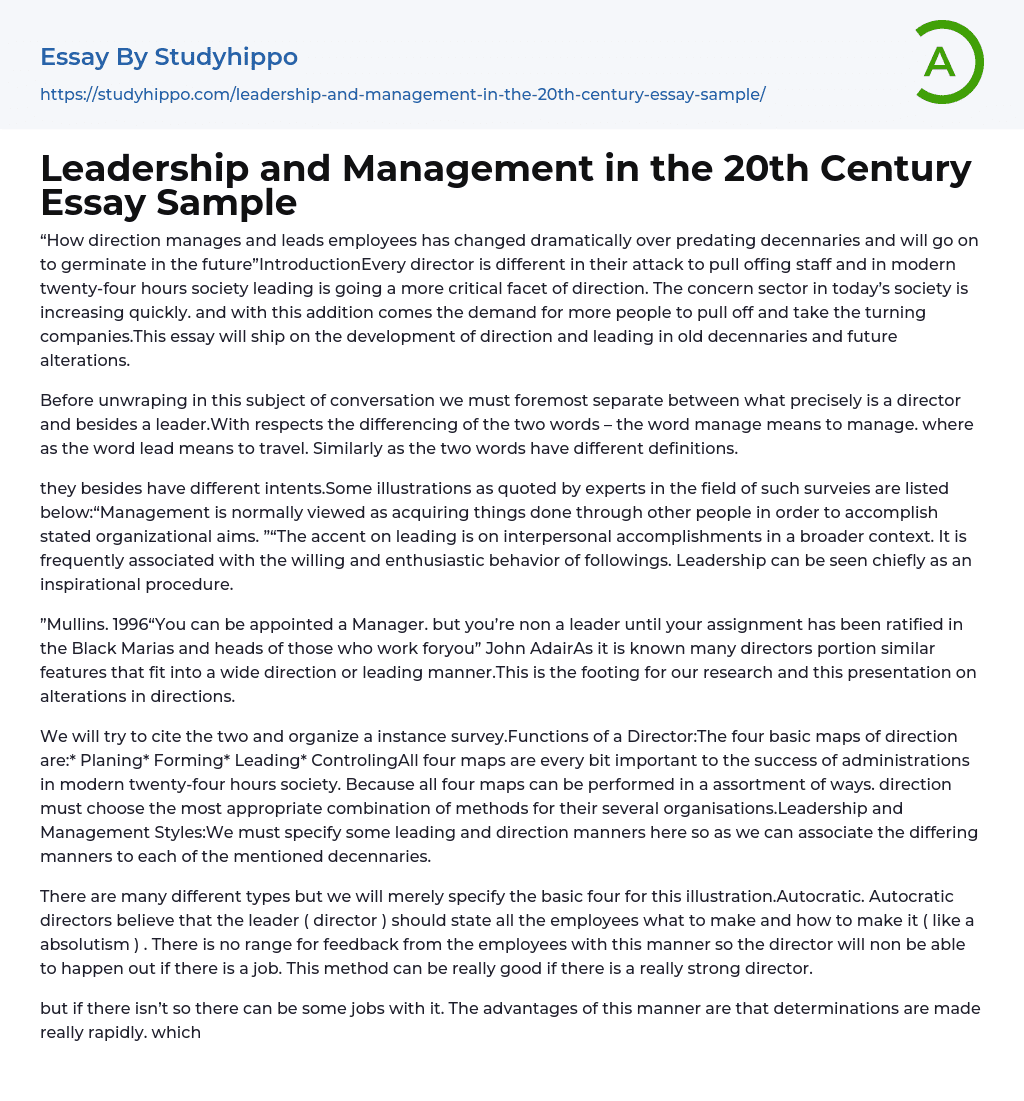 Essay By Studyhippo
https://studyhippo.com/leadership-and-management-in-the-20th-century-essay-sample/

A

Leadership and Management in the 20th Century Essay Sample

“How direction manages and leads employees has changed dramatically over predating decennaries and will go on to germinate in the future”IntroductionEvery director is different in their attack to pull offing staff and in modern twenty-four hours society leading is going a more critical facet of direction. The concern sector in today’s society is increasing quickly. and with this addition comes the demand for more people to pull off and take the turning companies.This essay will ship on the development of direction and leading in old decennaries and future alterations.

Before unwraping in this subject of conversation we must foremost separate between what precisely is a director and besides a leader.With respects the differencing of the two words – the word manage means to manage. where as the word lead means to travel. Similarly as the two words have different definitions.

they besides have different intents.Some illustrations as quoted by experts in the field of such surveies are listed below:“Management is normally viewed as acquiring things done through other people in order to accomplish stated organizational aims. ”“The accent on leading is on interpersonal accomplishments in a broader context. It is frequently associated with the willing and enthusiastic behavior of followings. Leadership can be seen chiefly as an inspirational procedure.

”Mullins. 1996“You can be appointed a Manager. but you’re non a leader until your assignment has been ratified in the Black Marias and heads of those who work foryou” John AdairAs it is known many directors portion similar features that fit into a wide direction or leading manner.This is the footing for our research and this presentation on alterations in directions.

We will try to cite the two and organize a instance survey.Functions of a Director:The four basic maps of direction are:* Planing* Forming* Leading* ControlingAll four maps are every bit important to the success of administrations in modern twenty-four hours society. Because all four maps can be performed in a assortment of ways. direction must choose the most appropriate combination of methods for their several organisations.Leadership and Management Styles:We must specify some leading and direction manners here so as we can associate the differing manners to each of the mentioned decennaries.

There are many different types but we will merely specify the basic four for this illustration.Autocratic. Autocratic directors believe that the leader ( director ) should state all the employees what to make and how to make it ( like a absolutism ) . There is no range for feedback from the employees with this manner so the director will non be able to happen out if there is a job. This method can be really good if there is a really strong director.

but if there isn’t so there can be some jobs with it. The advantages of this manner are that determinations are made really rapidly. which